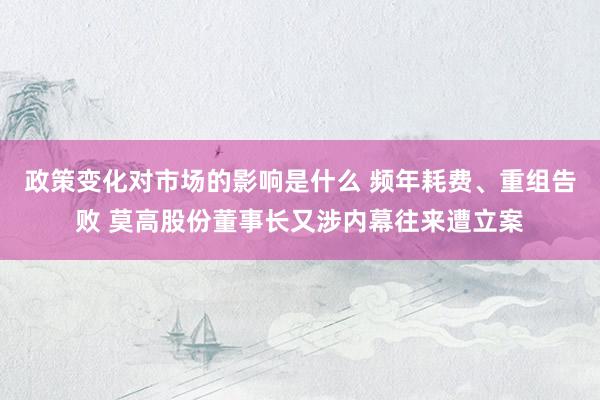 政策变化对市场的影响是什么 频年耗费、重组告败 莫高股份董事长又涉内幕往来遭立案